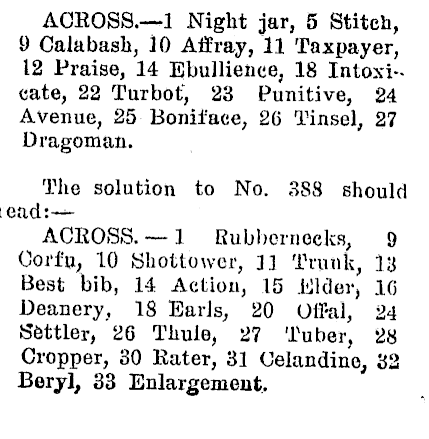 ACROSS.—1 Night jar, 5 Stitch, 9 Calabash, 10 Affray, 11 Taxpayer, 12 Praise, 14 Ebullience, 18 Intoxicate, 22 Turbot, 23 Punitive, 24 Avenue, 25 Boniface, 26 Tinsel, 27 Dragoman.

The solution to No. 388 should read:—

ACROSS.—1 Rubbernecks, 9 Corfu, 10 Shottower, 11 Trunk, 13 Best bib, 14 Action, 15 Elder, 16 Deanery, 18 Earls, 20 Offal, 24 Settler, 26 Thule, 27 Tuber, 28 Cropper, 30 Rater, 31 Celandine, 32 Beryl, 33 Enlargement.